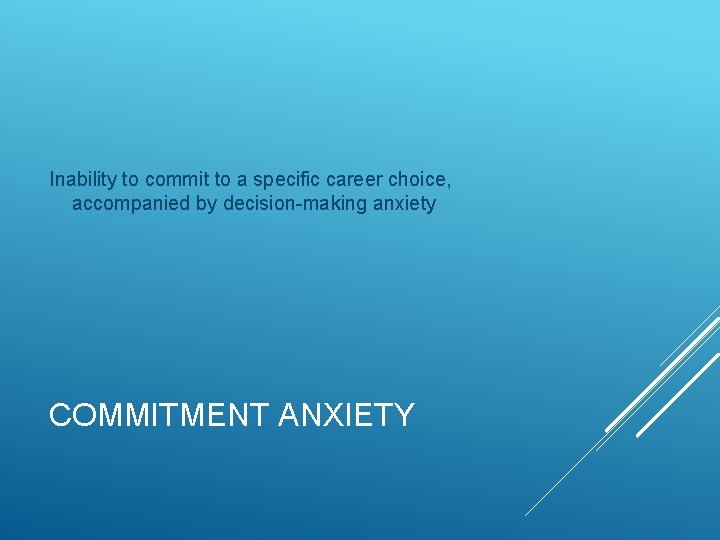 Inability to commit to a specific career choice, accompanied by decision-making anxiety

COMMITMENT ANXIETY